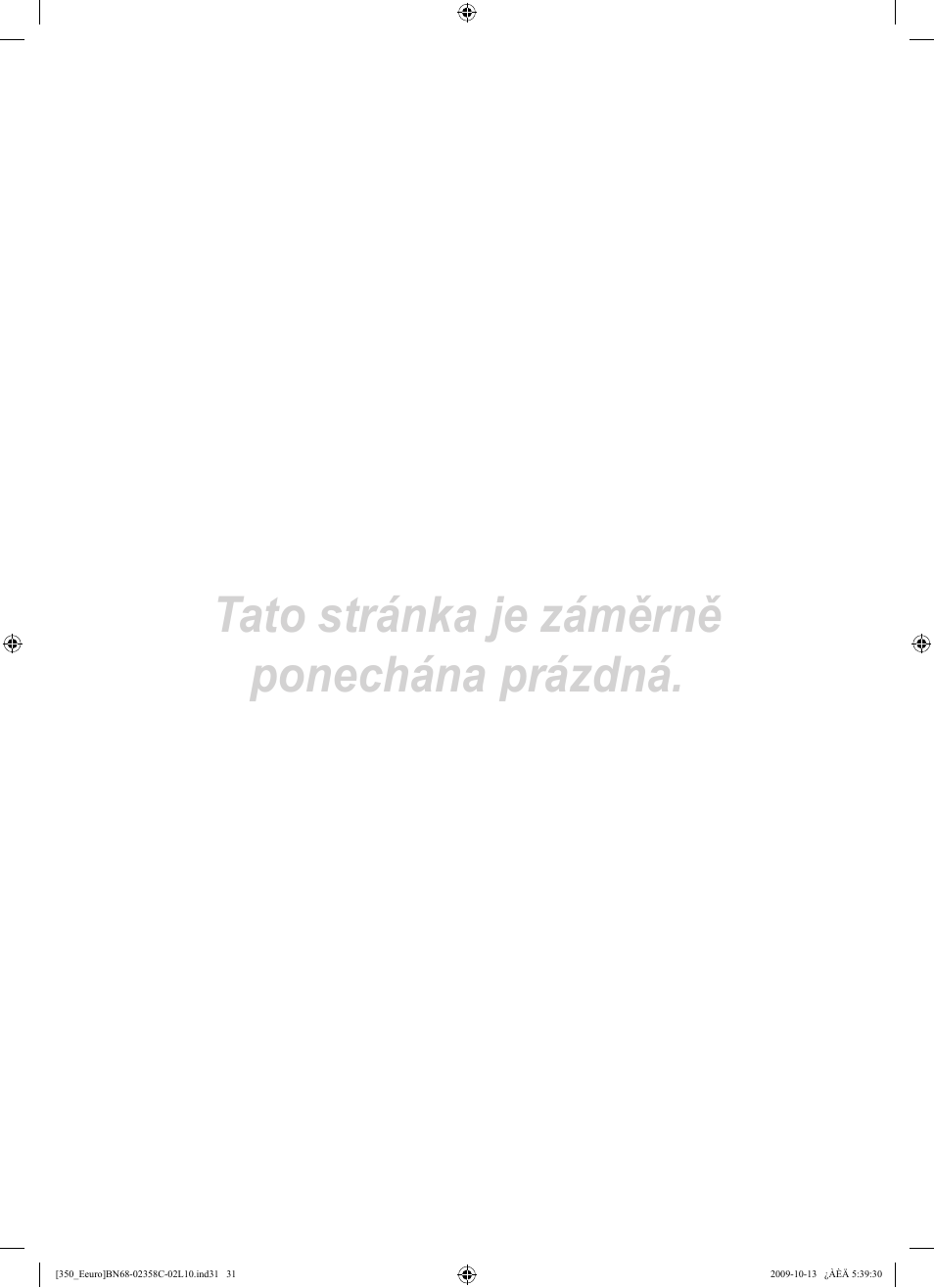 Tato stránka je záměrně ponechána prázdná.

[350_Eeuro]BN68-02358C-02L10.ind31 31

2009-10-13 ¿ÀÈÄ 5:39:30